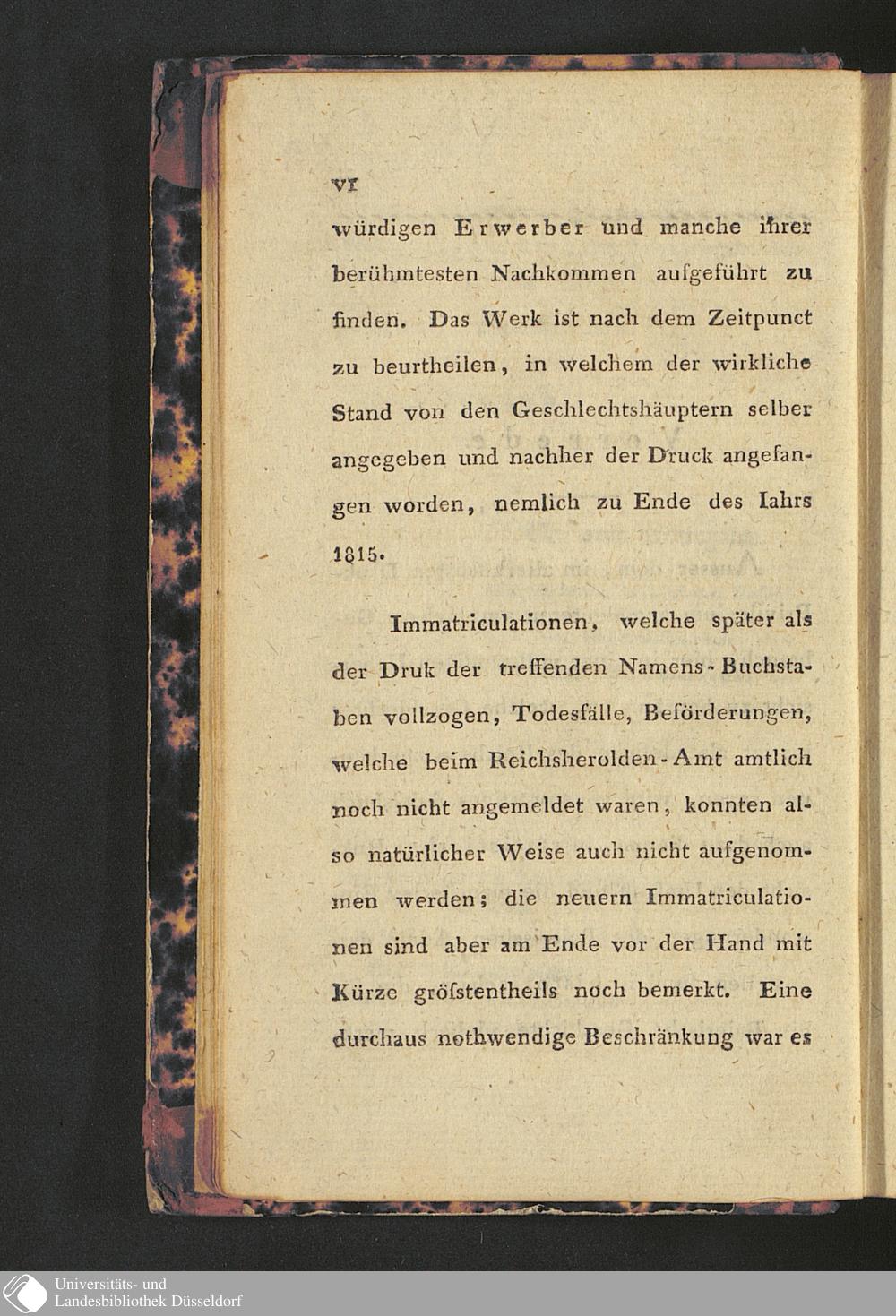 VI

würdigen Erwerber und manche ihrer berühmtesten Nachkommen aufgeführt zu finden. Das Werk ist nach dem Zeitpunct zu beurtheilen, in welchem der wirkliche Stand von den Geschlechtshäuptern selber angegeben und nachher der Druck angefangen worden, nemlich zu Ende des Iahrs 1815.

Immatriculationen, welche später als der Druk der treffenden Namens-Buchstaben vollzogen, Todesfälle, Beförderungen, welche beim Reichsherolden-Amt amtlich noch nicht angemeldet waren, konnten also natürlicher Weise auch nicht aufgenommen werden; die neuern Immatriculationen sind aber am Ende vor der Hand mit Kürze gröſstentheils noch bemerkt. Eine durchaus nothwendige Beschränkung war es

Universitäts- und Landesbibliothek Düsseldorf